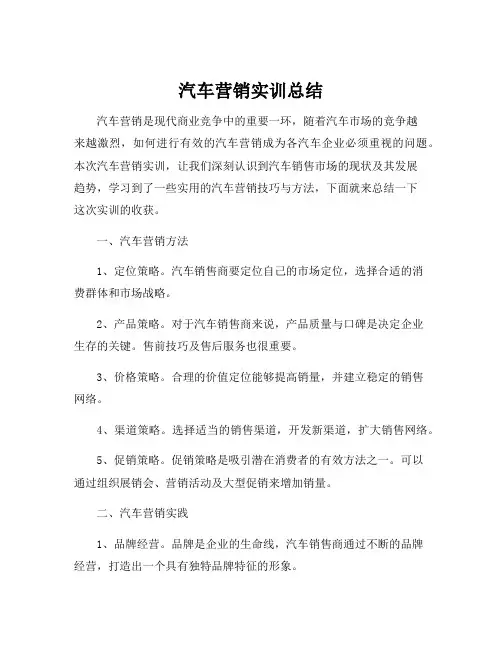 汽车营销实训总结

汽车营销是现代商业竞争中的重要一环，随着汽车市场的竞争越来越激烈，如何进行有效的汽车营销成为各汽车企业必须重视的问题。本次汽车营销实训，让我们深刻认识到汽车销售市场的现状及其发展趋势，学习到了一些实用的汽车营销技巧与方法，下面就来总结一下这次实训的收获。

一、汽车营销方法

1、定位策略。汽车销售商要定位自己的市场定位，选择合适的消费群体和市场战略。

2、产品策略。对于汽车销售商来说，产品质量与口碑是决定企业生存的关键。售前技巧及售后服务也很重要。

3、价格策略。合理的价值定位能够提高销量，并建立稳定的销售网络。

4、渠道策略。选择适当的销售渠道，开发新渠道，扩大销售网络。

5、促销策略。促销策略是吸引潜在消费者的有效方法之一。可以通过组织展销会、营销活动及大型促销来增加销量。

二、汽车营销实践

1、品牌经营。品牌是企业的生命线，汽车销售商通过不断的品牌经营，打造出一个具有独特品牌特征的形象。